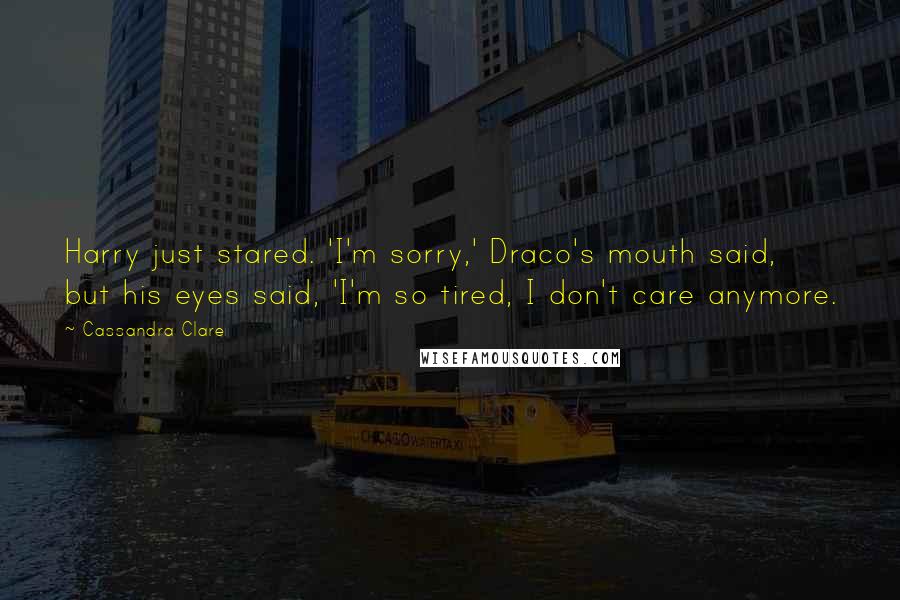 Harry just stared. 'I'm sorry,' Draco's mouth said, but his eyes said, 'I'm so tired, I don't care anymore.

- Cassandra Clare

WISEFAMOUSQUOTES.COM

CHICAGO WATER TAXI